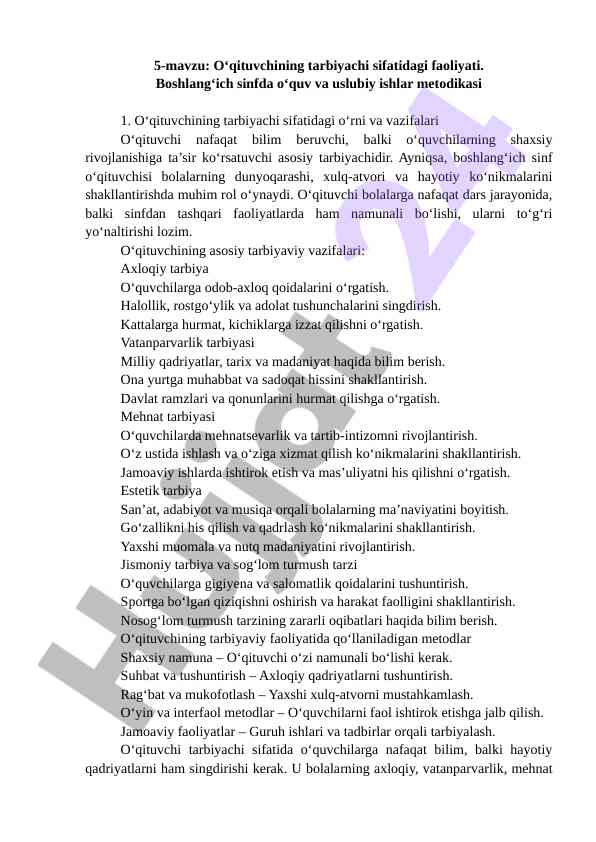 5-mavzu: O‘qituvchining tarbiyachi sifatidagi faoliyati. Boshlang‘ich sinfda o‘quv va uslubiy ishlar metodikasi

1. O‘qituvchining tarbiyachi sifatidagi o‘rni va vazifalari

O‘qituvchi nafaqat bilim beruvchi, balki o‘quvchilarning shaxsiy rivojlanishiga ta’sir ko‘rsatuvchi asosiy tarbiyachidir. Ayniqsa, boshlang‘ich sinf o‘qituvchisi bolalarning dunyoqarashi, xulq-atvori va hayotiy ko‘nikmalarini shakllantirishda muhim rol o‘ynaydi. O‘qituvchi bolalarga nafaqat dars jarayonida, balki sinfdan tashqari faoliyatlarda ham namunali bo‘lishi, ularni to‘g‘ri yo‘naltirishi lozim.

O‘qituvchining asosiy tarbiyaviy vazifalari:

Axloqiy tarbiya

O‘quvchilarga odob-axloq qoidalarini o‘rgatish.

Halollik, rostgo‘ylik va adolat tushunchalarini singdirish.

Kattalarga hurmat, kichiklarga izzat qilishni o‘rgatish.

Vatanparvarlik tarbiyasi

Milliy qadriyatlar, tarix va madaniyat haqida bilim berish.

Ona yurtga muhabbat va sadoqat hissini shakllantirish.

Davlat ramzlari va qonunlarini hurmat qilishga o‘rgatish.

Mehnat tarbiyasi

O‘quvchilarda mehnatsevarlik va tartib-intizomni rivojlantirish.

O‘z ustida ishlash va o‘ziga xizmat qilish ko‘nikmalarini shakllantirish.

Jamoaviy ishlarda ishtirok etish va mas’uliyatni his qilishni o‘rgatish.

Estetik tarbiya

San’at, adabiyot va musiqa orqali bolalarning ma’naviyatini boyitish.

Go‘zallikni his qilish va qadrlash ko‘nikmalarini shakllantirish.

Yaxshi muomala va nutq madaniyatini rivojlantirish.

Jismoniy tarbiya va sog‘lom turmush tarzi

O‘quvchilarga gigiyena va salomatlik qoidalarini tushuntirish.

Sportga bo‘lgan qiziqishni oshirish va harakat faolligini shakllantirish.

Nosog‘lom turmush tarzining zararli oqibatlari haqida bilim berish.

O‘qituvchining tarbiyaviy faoliyatida qo‘llaniladigan metodlar

Shaxsiy namuna – O‘qituvchi o‘zi namunali bo‘lishi kerak.

Suhbat va tushuntirish – Axloqiy qadriyatlarni tushuntirish.

Rag‘bat va mukofotlash – Yaxshi xulq-atvorni mustahkamlash.

O‘yin va interfaol metodlar – O‘quvchilarni faol ishtirok etishga jalb qilish.

Jamoaviy faoliyatlar – Guruh ishlari va tadbirlar orqali tarbiyalash.

O‘qituvchi tarbiyachi sifatida o‘quvchilarga nafaqat bilim, balki hayotiy qadriyatlarni ham singdirishi kerak. U bolalarning axloqiy, vatanparvarlik, mehnat

Hujjat 24